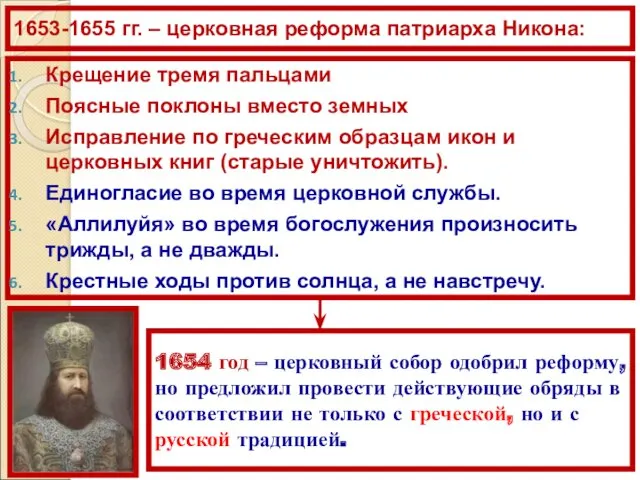 1653-1655 гг. – церковная реформа патриарха Никона:

1. Крещение тремя пальцами
2. Поясные поклоны вместо земных
3. Исправление по греческим образцам икон и церковных книг (старые уничтожить).
4. Единогласие во время церковной службы.
5. «Аллилуйя» во время богослужения произносить трижды, а не дважды.
6. Крестные ходы против солнца, а не навстречу.

1654 год – церковный собор одобрил реформу, но предложил провести действующие обряды в соответствии не только с греческой, но и с русской традицией.